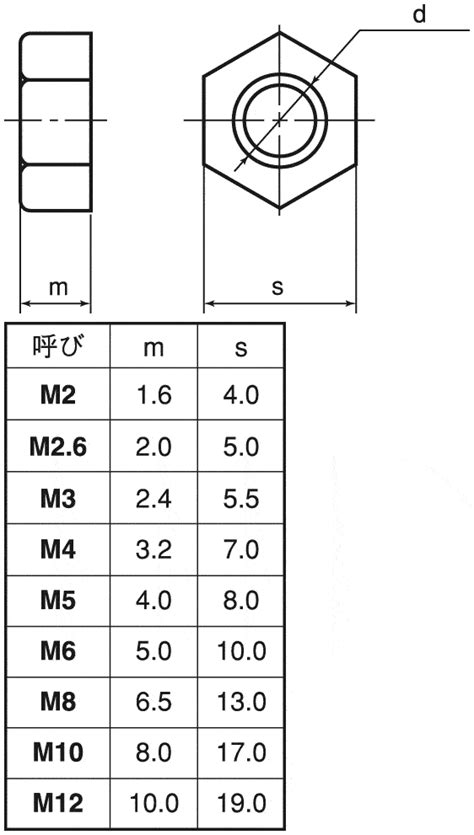 d

m

s

| 呼び | m | s |
|---|---|---|
| M2 | 1.6 | 4.0 |
| M2.6 | 2.0 | 5.0 |
| M3 | 2.4 | 5.5 |
| M4 | 3.2 | 7.0 |
| M5 | 4.0 | 8.0 |
| M6 | 5.0 | 10.0 |
| M8 | 6.5 | 13.0 |
| M10 | 8.0 | 17.0 |
| M12 | 10.0 | 19.0 |